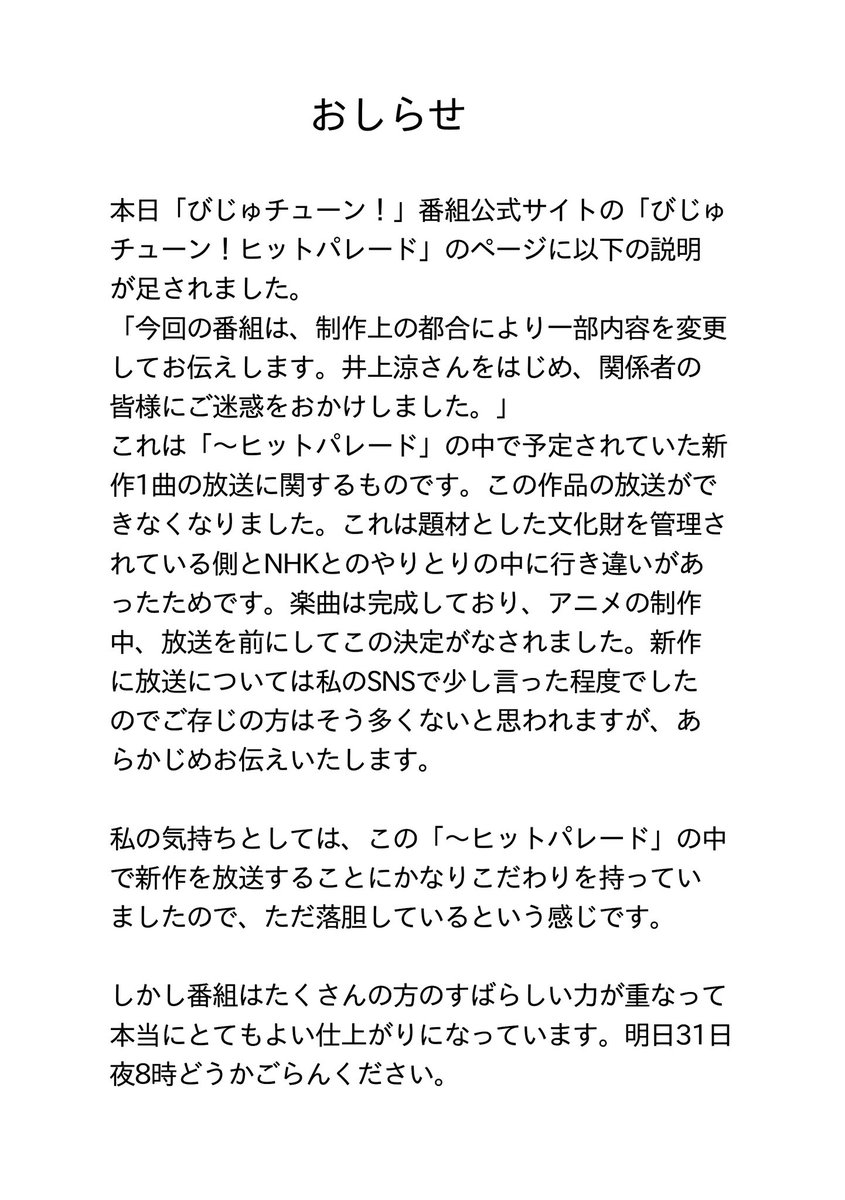 おしらせ

本日「びじゅチューン！」番組公式サイトの「びじゅチューン！ヒットパレード」のページに以下の説明が足されました。
「今回の番組は、制作上の都合により一部内容を変更してお伝えします。井上涼さんをはじめ、関係者の皆様にご迷惑をおかけしました。」
これは「〜ヒットパレード」の中で予定されていた新作1曲の放送に関するものです。この作品の放送ができなくなりました。これは題材とした文化財を管理されている側とNHKとのやりとりの中に行き違いがあったためです。楽曲は完成しており、アニメの制作中、放送を前にしてこの決定がなされました。新作に放送については私のSNSで少し言った程度でしたのでご存じの方はそう多くないと思われますが、あらかじめお伝えいたします。

私の気持ちとしては、この「〜ヒットパレード」の中で新作を放送することにかなりこだわりを持っていましたので、ただ落胆しているという感じです。

しかし番組はたくさんの方のすばらしい力が重なって本当にとてもよい仕上がりになっています。明日31日夜8時どうかごらんください。